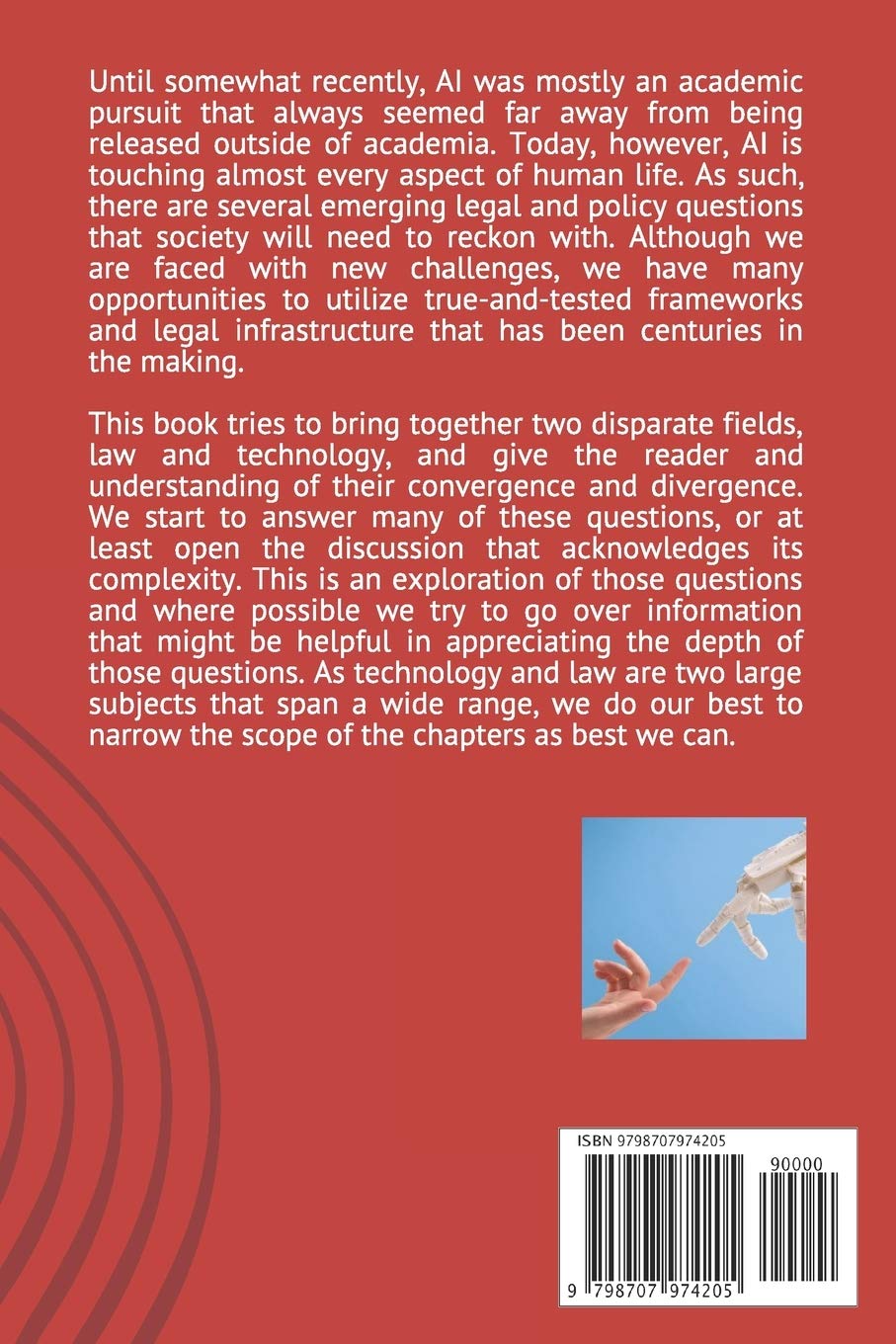 Until somewhat recently, AI was mostly an academic pursuit that always seemed far away from being released outside of academia. Today, however, AI is touching almost every aspect of human life. As such, there are several emerging legal and policy questions that society will need to reckon with. Although we are faced with new challenges, we have many opportunities to utilize true-and-tested frameworks and legal infrastructure that has been centuries in the making.

This book tries to bring together two disparate fields, law and technology, and give the reader and understanding of their convergence and divergence. We start to answer many of these questions, or at least open the discussion that acknowledges its complexity. This is an exploration of those questions and where possible we try to go over information that might be helpful in appreciating the depth of those questions. As technology and law are two large subjects that span a wide range, we do our best to narrow the scope of the chapters as best we can.

ISBN 9798707974205

90000

9 798707 974205